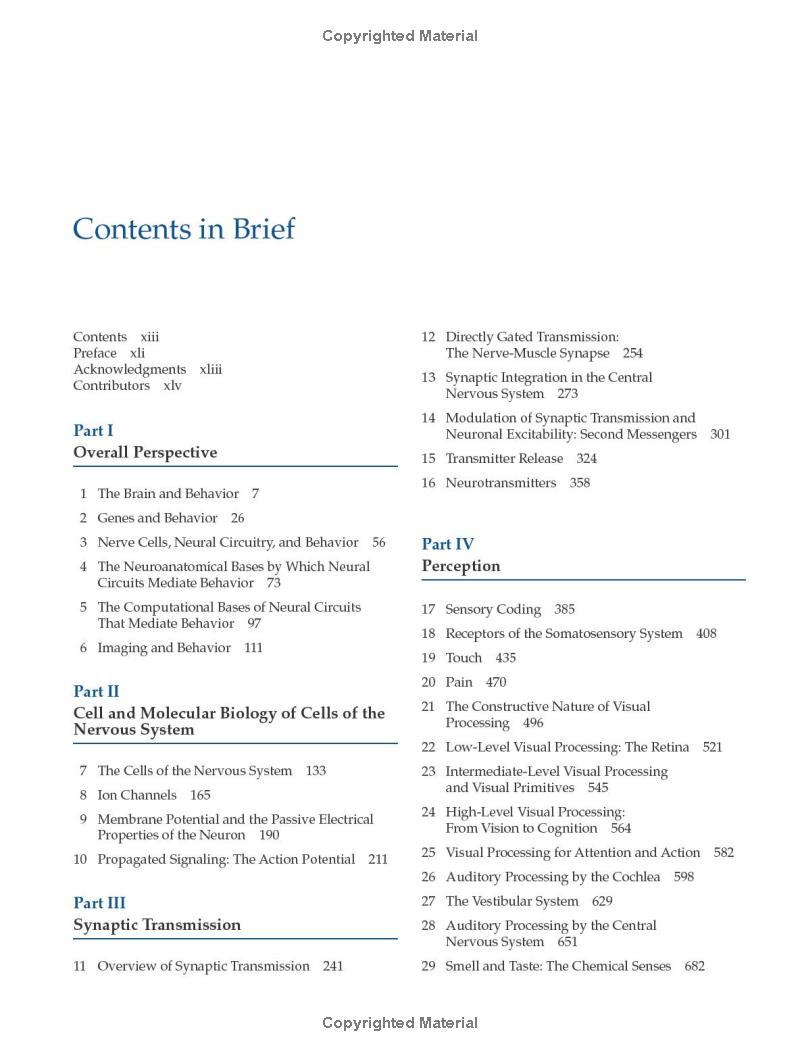 Copyrighted Material

Contents in Brief

Contents xiii
Preface xli
Acknowledgments xliii
Contributors xlv

Part I
Overall Perspective

1 The Brain and Behavior 7
2 Genes and Behavior 26
3 Nerve Cells, Neural Circuitry, and Behavior 56
4 The Neuroanatomical Bases by Which Neural Circuits Mediate Behavior 73
5 The Computational Bases of Neural Circuits That Mediate Behavior 97
6 Imaging and Behavior 111

Part II
Cell and Molecular Biology of Cells of the Nervous System

7 The Cells of the Nervous System 133
8 Ion Channels 165
9 Membrane Potential and the Passive Electrical Properties of the Neuron 190
10 Propagated Signaling: The Action Potential 211

Part III
Synaptic Transmission

11 Overview of Synaptic Transmission 241
12 Directly Gated Transmission: The Nerve-Muscle Synapse 254
13 Synaptic Integration in the Central Nervous System 273
14 Modulation of Synaptic Transmission and Neuronal Excitability: Second Messengers 301
15 Transmitter Release 324
16 Neurotransmitters 358

Part IV
Perception

17 Sensory Coding 385
18 Receptors of the Somatosensory System 408
19 Touch 435
20 Pain 470
21 The Constructive Nature of Visual Processing 496
22 Low-Level Visual Processing: The Retina 521
23 Intermediate-Level Visual Processing and Visual Primitives 545
24 High-Level Visual Processing: From Vision to Cognition 564
25 Visual Processing for Attention and Action 582
26 Auditory Processing by the Cochlea 598
27 The Vestibular System 629
28 Auditory Processing by the Central Nervous System 651
29 Smell and Taste: The Chemical Senses 682

Copyrighted Material